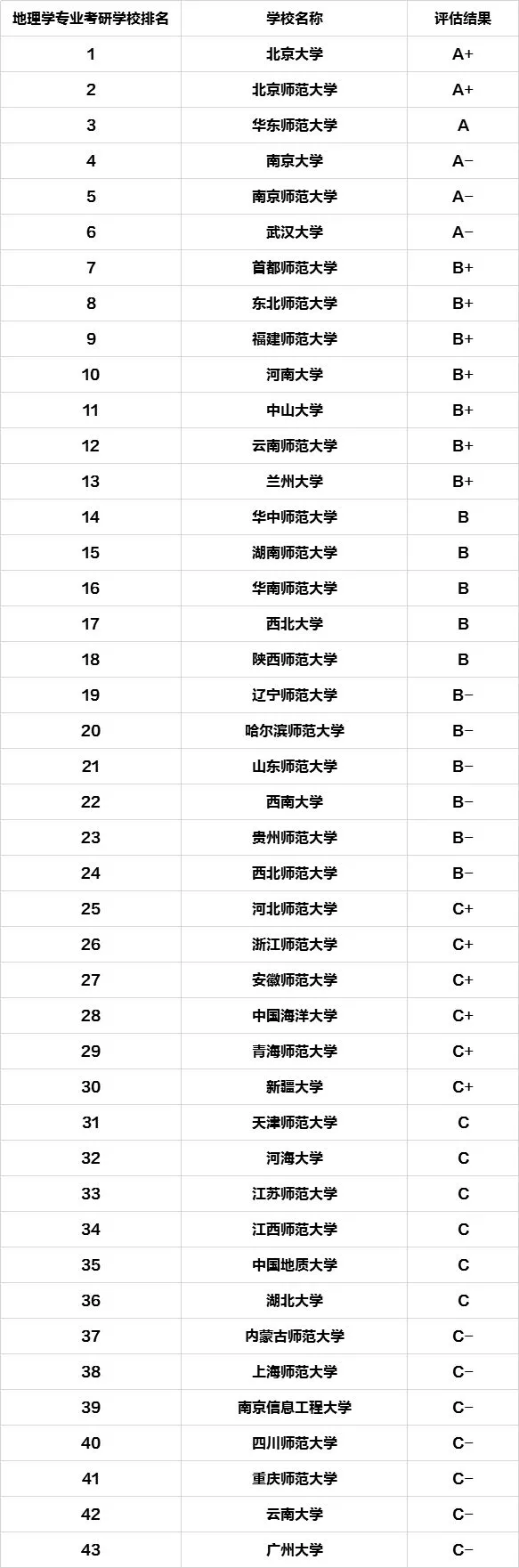 | 地理学专业考研学校排名 | 学校名称 | 评估结果 |
|---|---|---|
| 1 | 北京大学 | A+ |
| 2 | 北京师范大学 | A+ |
| 3 | 华东师范大学 | A |
| 4 | 南京大学 | A− |
| 5 | 南京师范大学 | A− |
| 6 | 武汉大学 | A− |
| 7 | 首都师范大学 | B+ |
| 8 | 东北师范大学 | B+ |
| 9 | 福建师范大学 | B+ |
| 10 | 河南大学 | B+ |
| 11 | 中山大学 | B+ |
| 12 | 云南师范大学 | B+ |
| 13 | 兰州大学 | B+ |
| 14 | 华中师范大学 | B |
| 15 | 湖南师范大学 | B |
| 16 | 华南师范大学 | B |
| 17 | 西北大学 | B |
| 18 | 陕西师范大学 | B |
| 19 | 辽宁师范大学 | B− |
| 20 | 哈尔滨师范大学 | B− |
| 21 | 山东师范大学 | B− |
| 22 | 西南大学 | B− |
| 23 | 贵州师范大学 | B− |
| 24 | 西北师范大学 | B− |
| 25 | 河北师范大学 | C+ |
| 26 | 浙江师范大学 | C+ |
| 27 | 安徽师范大学 | C+ |
| 28 | 中国海洋大学 | C+ |
| 29 | 青海师范大学 | C+ |
| 30 | 新疆大学 | C+ |
| 31 | 天津师范大学 | C |
| 32 | 河海大学 | C |
| 33 | 江苏师范大学 | C |
| 34 | 江西师范大学 | C |
| 35 | 中国地质大学 | C |
| 36 | 湖北大学 | C |
| 37 | 内蒙古师范大学 | C− |
| 38 | 上海师范大学 | C− |
| 39 | 南京信息工程大学 | C− |
| 40 | 四川师范大学 | C− |
| 41 | 重庆师范大学 | C− |
| 42 | 云南大学 | C− |
| 43 | 广州大学 | C− |